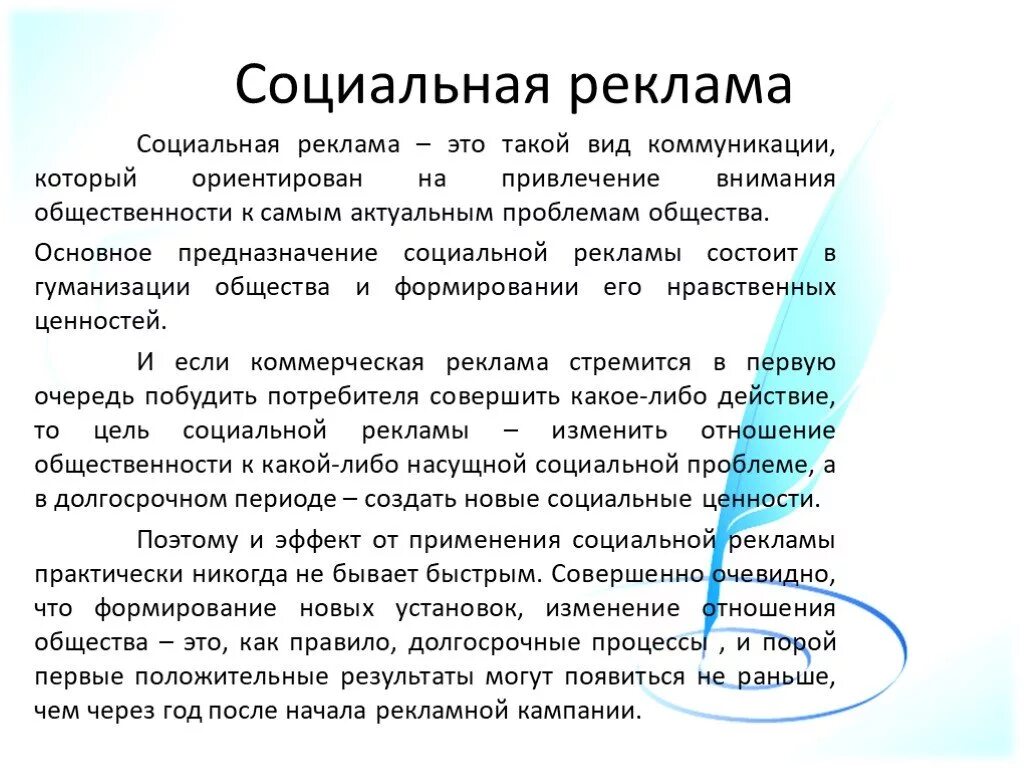 Социальная реклама

Социальная реклама – это такой вид коммуникации, который ориентирован на привлечение внимания общественности к самым актуальным проблемам общества.

Основное предназначение социальной рекламы состоит в гуманизации общества и формировании его нравственных ценностей.

И если коммерческая реклама стремится в первую очередь побудить потребителя совершить какое-либо действие, то цель социальной рекламы – изменить отношение общественности к какой-либо насущной социальной проблеме, а в долгосрочном периоде – создать новые социальные ценности.

Поэтому и эффект от применения социальной рекламы практически никогда не бывает быстрым. Совершенно очевидно, что формирование новых установок, изменение отношения общества – это, как правило, долгосрочные процессы , и порой первые положительные результаты могут появиться не раньше, чем через год после начала рекламной кампании.